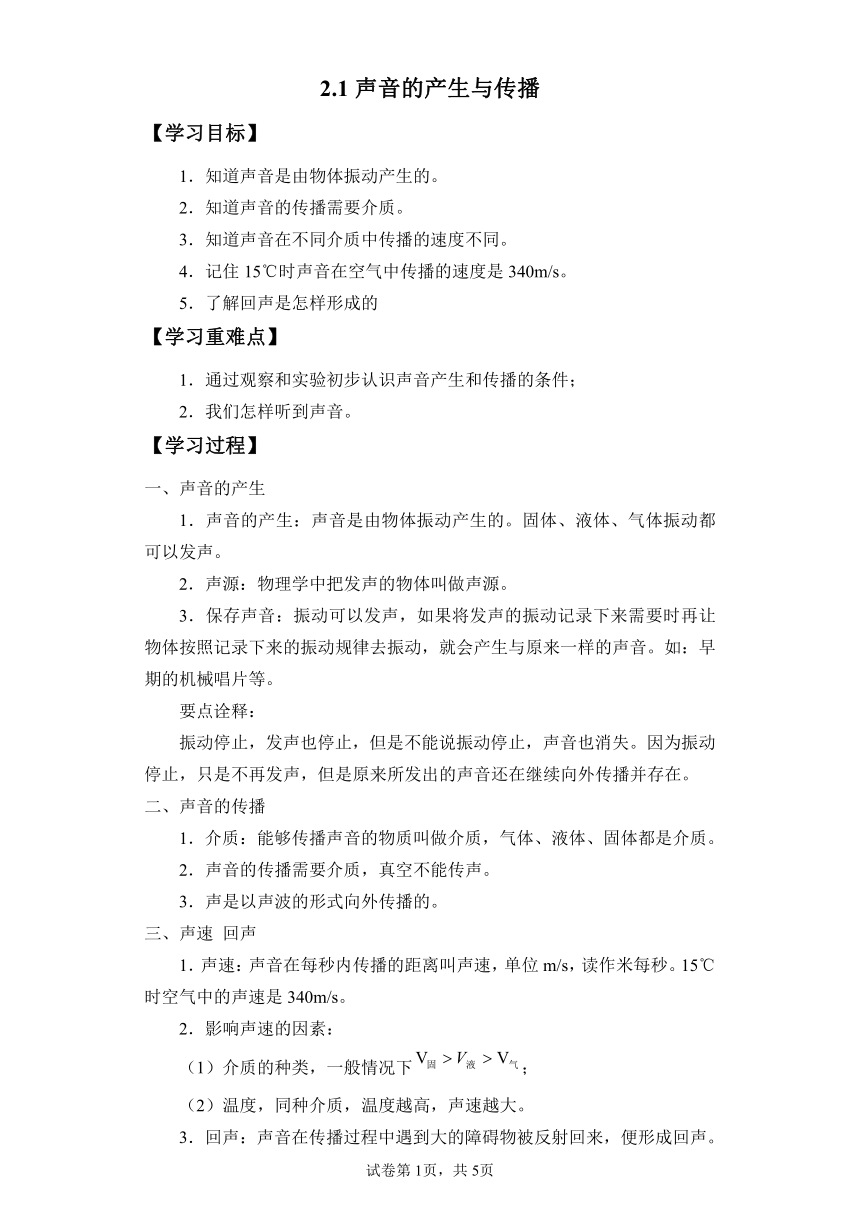 2.1 声音的产生与传播

【学习目标】

1．知道声音是由物体振动产生的。

2．知道声音的传播需要介质。

3．知道声音在不同介质中传播的速度不同。

4．记住 15℃时声音在空气中传播的速度是 340m/s。

5．了解回声是怎样形成的

【学习重难点】

1．通过观察和实验初步认识声音产生和传播的条件；

2．我们怎样听到声音。

【学习过程】

一、声音的产生

1．声音的产生：声音是由物体振动产生的。固体、液体、气体振动都可以发声。

2．声源：物理学中把发声的物体叫做声源。

3．保存声音：振动可以发声，如果将发声的振动记录下来需要时再让物体按照记录下来的振动规律去振动，就会产生与原来一样的声音。如：早期的机械唱片等。

要点诠释：

振动停止，发声也停止，但是不能说振动停止，声音也消失。因为振动停止，只是不再发声，但是原来所发出的声音还在继续向外传播并存在。

二、声音的传播

1．介质：能够传播声音的物质叫做介质，气体、液体、固体都是介质。

2．声音的传播需要介质，真空不能传声。

3．声是以声波的形式向外传播的。

三、声速 回声

1．声速：声音在每秒内传播的距离叫声速，单位 m/s，读作米每秒。15℃时空气中的声速是 340m/s。

2．影响声速的因素：

（1）介质的种类，一般情况下 $V_{固} > V_{液} > V_{气}$；

（2）温度，同种介质，温度越高，声速越大。

3．回声：声音在传播过程中遇到大的障碍物被反射回来，便形成回声。

试卷第 1页，共 5页